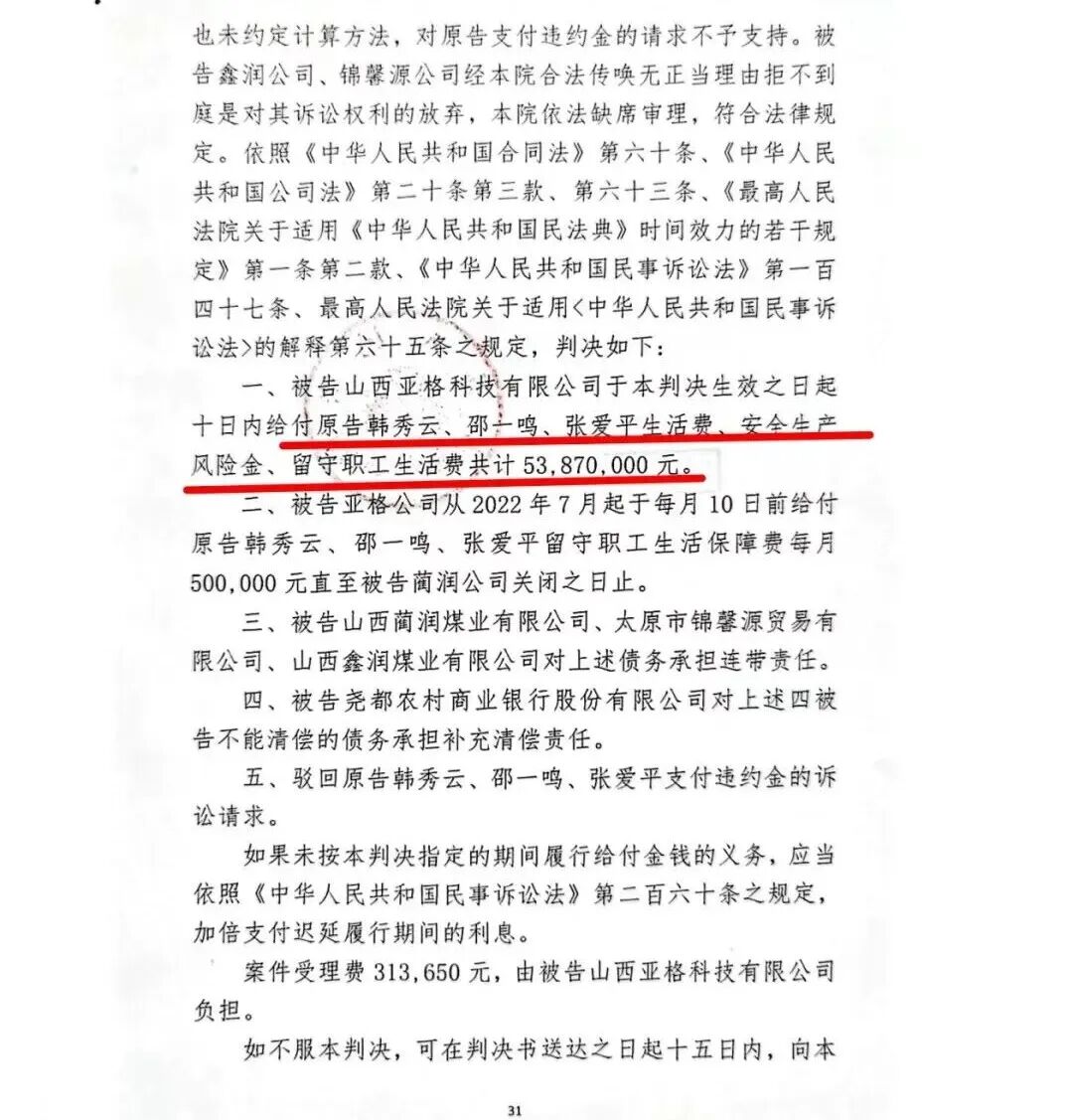 也未约定计算方法，对原告支付违约金的请求不予支持。被告鑫润公司、锦馨源公司经本院合法传唤无正当理由拒不到庭是对其诉讼权利的放弃，本院依法缺席审理，符合法律规定。依照《中华人民共和国合同法》第六十条、《中华人民共和国公司法》第二十条第三款、第六十三条、《最高人民法院关于适用《中华人民共和国民法典》时间效力的若干规定》第一条第二款、《中华人民共和国民事诉讼法》第一百四十七条、最高人民法院关于适用<中华人民共和国民事诉讼法>的解释第六十五条之规定，判决如下：

一、被告山西亚格科技有限公司于本判决生效之日起十日内给付原告韩秀云、邵一鸣、张爱平生活费、安全生产风险金、留守职工生活费共计53,870,000元。

二、被告亚格公司从2022年7月起于每月10日前给付原告韩秀云、邵一鸣、张爱平留守职工生活保障费每月500,000元直至被告蔺润公司关闭之日止。

三、被告山西蔺润煤业有限公司、太原市锦馨源贸易有限公司、山西鑫润煤业有限公司对上述债务承担连带责任。

四、被告尧都农村商业银行股份有限公司对上述四被告不能清偿的债务承担补充清偿责任。

五、驳回原告韩秀云、邵一鸣、张爱平支付违约金的诉讼请求。

如果未按本判决指定的期间履行给付金钱的义务，应当依照《中华人民共和国民事诉讼法》第二百六十条之规定，加倍支付迟延履行期间的利息。

案件受理费313,650元，由被告山西亚格科技有限公司负担。

如不服本判决，可在判决书送达之日起十五日内，向本

31